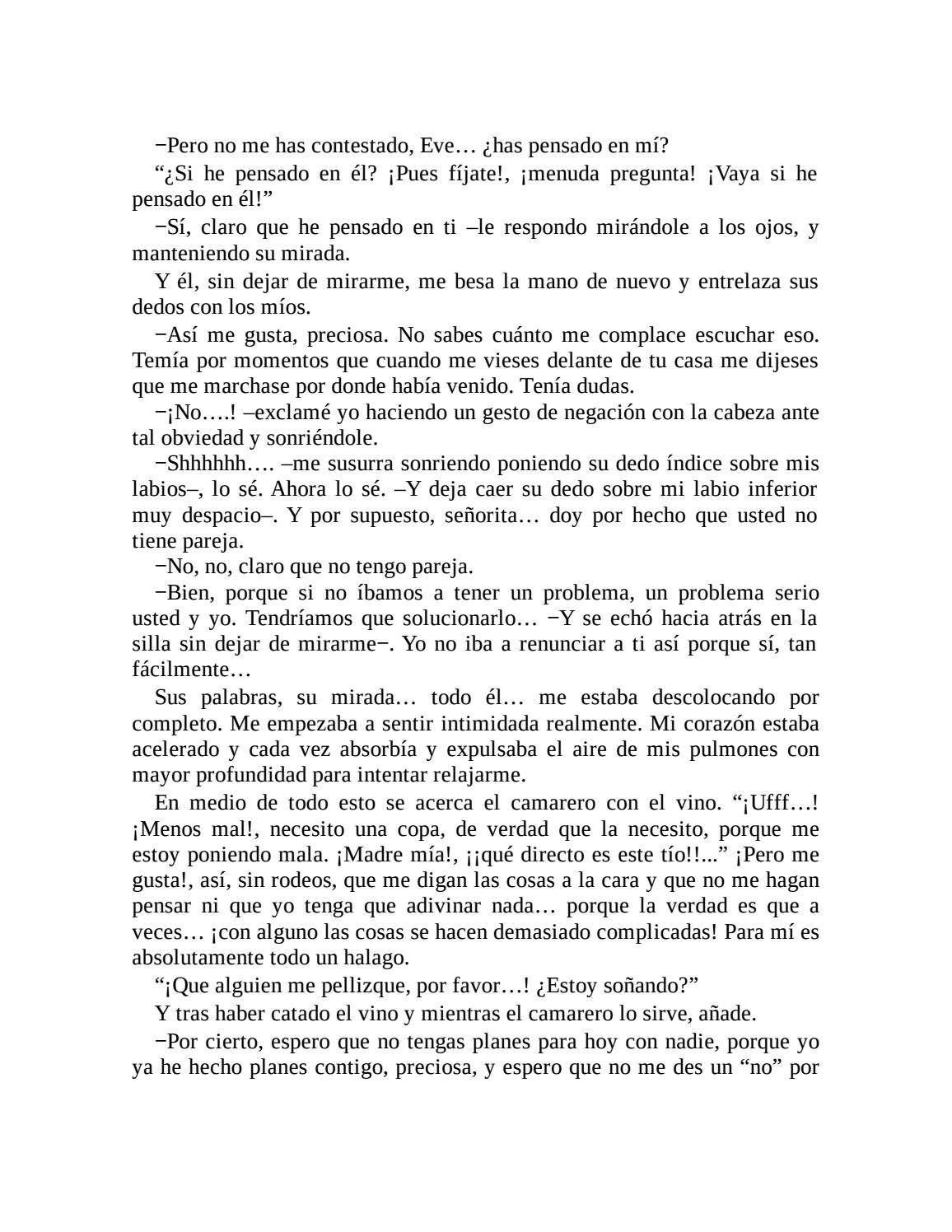 −Pero no me has contestado, Eve… ¿has pensado en mí?

“¿Si he pensado en él? ¡Pues fíjate!, ¡menuda pregunta! ¡Vaya si he pensado en él!”

−Sí, claro que he pensado en ti –le respondo mirándole a los ojos, y manteniendo su mirada.

Y él, sin dejar de mirarme, me besa la mano de nuevo y entrelaza sus dedos con los míos.

−Así me gusta, preciosa. No sabes cuánto me complace escuchar eso. Temía por momentos que cuando me vieses delante de tu casa me dijeses que me marchase por donde había venido. Tenía dudas.

−¡No….! –exclamé yo haciendo un gesto de negación con la cabeza ante tal obviedad y sonriéndole.

−Shhhhhh…. –me susurra sonriendo poniendo su dedo índice sobre mis labios–, lo sé. Ahora lo sé. –Y deja caer su dedo sobre mi labio inferior muy despacio–. Y por supuesto, señorita… doy por hecho que usted no tiene pareja.

−No, no, claro que no tengo pareja.

−Bien, porque si no íbamos a tener un problema, un problema serio usted y yo. Tendríamos que solucionarlo… −Y se echó hacia atrás en la silla sin dejar de mirarme−. Yo no iba a renunciar a ti así porque sí, tan fácilmente…

Sus palabras, su mirada… todo él… me estaba descolocando por completo. Me empezaba a sentir intimidada realmente. Mi corazón estaba acelerado y cada vez absorbía y expulsaba el aire de mis pulmones con mayor profundidad para intentar relajarme.

En medio de todo esto se acerca el camarero con el vino. “¡Ufff…! ¡Menos mal!, necesito una copa, de verdad que la necesito, porque me estoy poniendo mala. ¡Madre mía!, ¡¡qué directo es este tío!!...” ¡Pero me gusta!, así, sin rodeos, que me digan las cosas a la cara y que no me hagan pensar ni que yo tenga que adivinar nada… porque la verdad es que a veces… ¡con alguno las cosas se hacen demasiado complicadas! Para mí es absolutamente todo un halago.

“¡Que alguien me pellizque, por favor…! ¿Estoy soñando?”

Y tras haber catado el vino y mientras el camarero lo sirve, añade.

−Por cierto, espero que no tengas planes para hoy con nadie, porque yo ya he hecho planes contigo, preciosa, y espero que no me des un “no” por